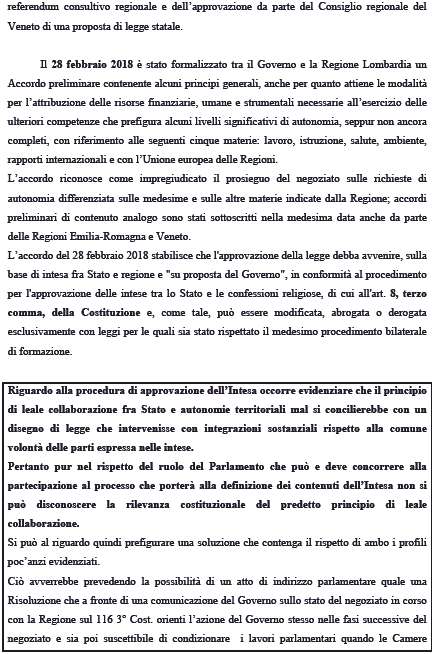 referendum consultivo regionale e dell'approvazione da parte del Consiglio regionale del Veneto di una proposta di legge statale.

Il 28 febbraio 2018 è stato formalizzato tra il Governo e la Regione Lombardia un Accordo preliminare contenente alcuni principi generali, anche per quanto attiene le modalità per l'attribuzione delle risorse finanziarie, umane e strumentali necessarie all'esercizio delle ulteriori competenze che prefigura alcuni livelli significativi di autonomia, seppur non ancora completi, con riferimento alle seguenti cinque materie: lavoro, istruzione, salute, ambiente, rapporti internazionali e con l'Unione europea delle Regioni.
L'accordo riconosce come impregiudicato il prosieguo del negoziato sulle richieste di autonomia differenziata sulle medesime e sulle altre materie indicate dalla Regione; accordi preliminari di contenuto analogo sono stati sottoscritti nella medesima data anche da parte delle Regioni Emilia-Romagna e Veneto.
L'accordo del 28 febbraio 2018 stabilisce che l'approvazione della legge debba avvenire, sulla base di intesa fra Stato e regione e "su proposta del Governo", in conformità al procedimento per l'approvazione delle intese tra lo Stato e le confessioni religiose, di cui all'art. 8, terzo comma, della Costituzione e, come tale, può essere modificata, abrogata o derogata esclusivamente con leggi per le quali sia stato rispettato il medesimo procedimento bilaterale di formazione.

Riguardo alla procedura di approvazione dell'Intesa occorre evidenziare che il principio di leale collaborazione fra Stato e autonomie territoriali mal si concilierebbe con un disegno di legge che intervenisse con integrazioni sostanziali rispetto alla comune volontà delle parti espressa nelle intese.
Pertanto pur nel rispetto del ruolo del Parlamento che può e deve concorrere alla partecipazione al processo che porterà alla definizione dei contenuti dell'Intesa non si può disconoscere la rilevanza costituzionale del predetto principio di leale collaborazione.
Si può al riguardo quindi prefigurare una soluzione che contenga il rispetto di ambo i profili poc'anzi evidenziati.
Ciò avverrebbe prevedendo la possibilità di un atto di indirizzo parlamentare quale una Risoluzione che a fronte di una comunicazione del Governo sullo stato del negoziato in corso con la Regione sul 116 3° Cost. orienti l'azione del Governo stesso nelle fasi successive del negoziato e sia poi suscettibile di condizionare i lavori parlamentari quando le Camere